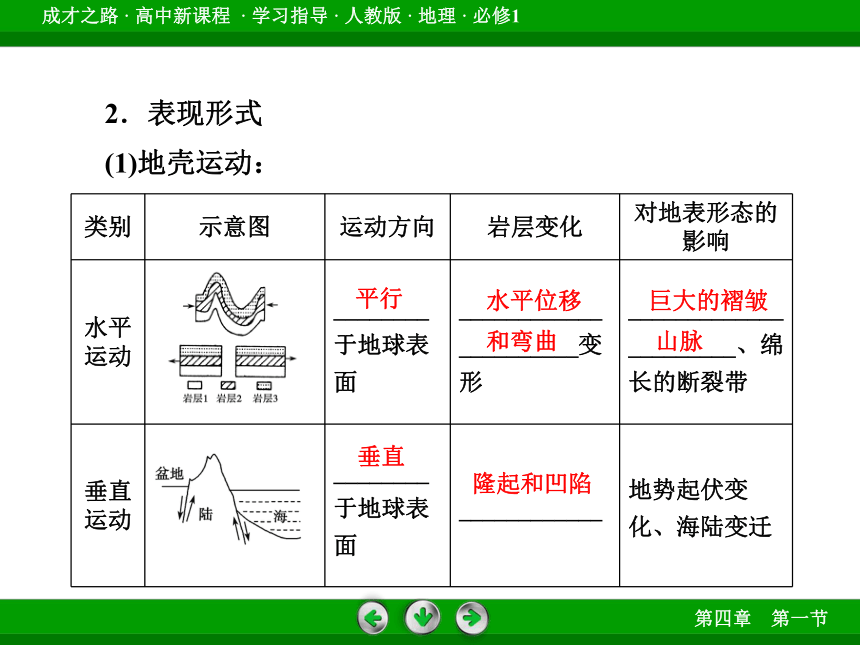 成才之路 · 高中新课程 · 学习指导 · 人教版 · 地理 · 必修1

2．表现形式

(1)地壳运动：

| 类别 | 示意图 | 运动方向 | 岩层变化 | 对地表形态的影响 |
|---|---|---|---|---|
| 水平运动 | 岩层1 岩层2 岩层3 | 平行于地球表面 | 水平位移和弯曲变形 | 巨大的褶皱山脉、绵长的断裂带 |
| 垂直运动 | 盆地 陆 海 | 垂直于地球表面 | 隆起和凹陷 | 地势起伏变化、海陆变迁 |

第四章　第一节